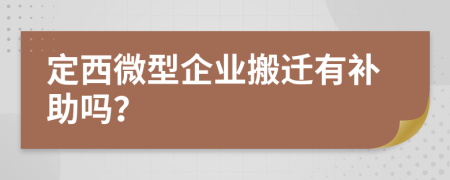 定西微型企业搬迁有补助吗?